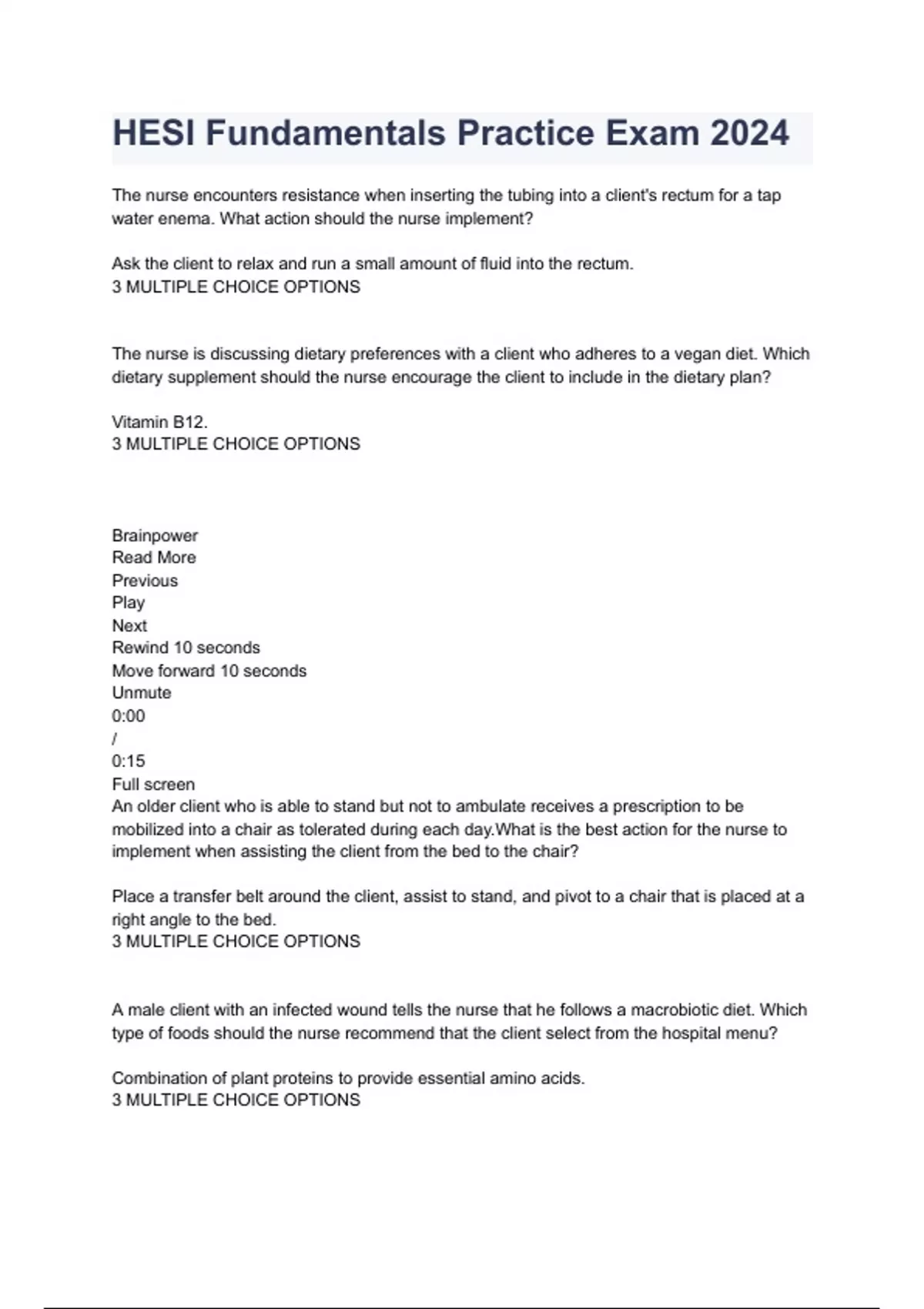 HESI Fundamentals Practice Exam 2024

The nurse encounters resistance when inserting the tubing into a client's rectum for a tap water enema. What action should the nurse implement?

Ask the client to relax and run a small amount of fluid into the rectum.
3 MULTIPLE CHOICE OPTIONS

The nurse is discussing dietary preferences with a client who adheres to a vegan diet. Which dietary supplement should the nurse encourage the client to include in the dietary plan?

Vitamin B12.
3 MULTIPLE CHOICE OPTIONS

Brainpower
Read More
Previous
Play
Next
Rewind 10 seconds
Move forward 10 seconds
Unmute
0:00
/
0:15
Full screen
An older client who is able to stand but not to ambulate receives a prescription to be mobilized into a chair as tolerated during each day.What is the best action for the nurse to implement when assisting the client from the bed to the chair?

Place a transfer belt around the client, assist to stand, and pivot to a chair that is placed at a right angle to the bed.
3 MULTIPLE CHOICE OPTIONS

A male client with an infected wound tells the nurse that he follows a macrobiotic diet. Which type of foods should the nurse recommend that the client select from the hospital menu?

Combination of plant proteins to provide essential amino acids.
3 MULTIPLE CHOICE OPTIONS